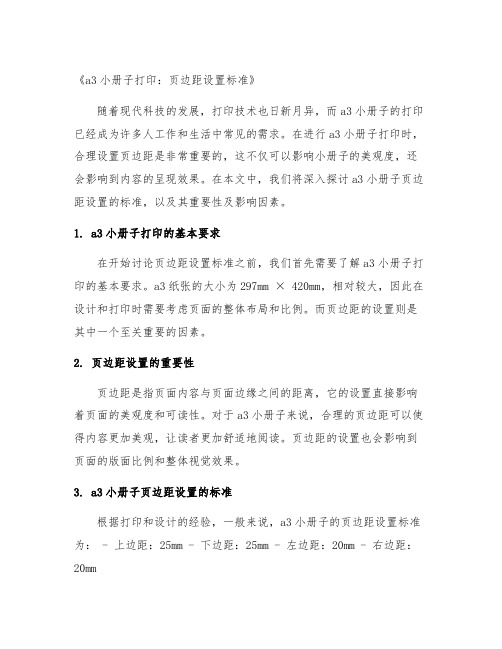 《a3 小册子打印：页边距设置标准》

随着现代科技的发展，打印技术也日新月异，而 a3 小册子的打印已经成为许多人工作和生活中常见的需求。在进行 a3 小册子打印时，合理设置页边距是非常重要的，这不仅可以影响小册子的美观度，还会影响到内容的呈现效果。在本文中，我们将深入探讨 a3 小册子页边距设置的标准，以及其重要性及影响因素。

1. a3 小册子打印的基本要求

在开始讨论页边距设置标准之前，我们首先需要了解 a3 小册子打印的基本要求。a3 纸张的大小为 297mm × 420mm，相对较大，因此在设计和打印时需要考虑页面的整体布局和比例。而页边距的设置则是其中一个至关重要的因素。

2. 页边距设置的重要性

页边距是指页面内容与页面边缘之间的距离，它的设置直接影响着页面的美观度和可读性。对于 a3 小册子来说，合理的页边距可以使得内容更加美观，让读者更加舒适地阅读。页边距的设置也会影响到页面的版面比例和整体视觉效果。

3. a3 小册子页边距设置的标准

根据打印和设计的经验，一般来说，a3 小册子的页边距设置标准为： - 上边距：25mm - 下边距：25mm - 左边距：20mm - 右边距：20mm